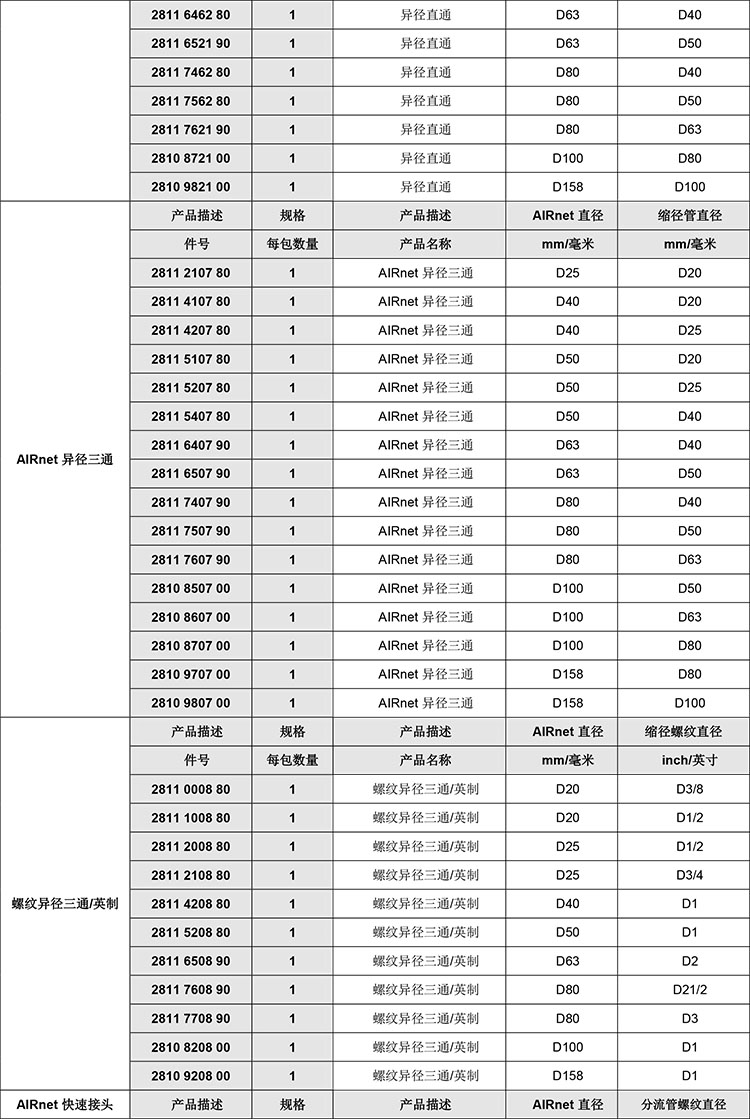 | | | | | | |
|---|---|---|---|---|---|
| | 2811 6462 80 | 1 | 异径直通 | D63 | D40 |
| | 2811 6521 90 | 1 | 异径直通 | D63 | D50 |
| | 2811 7462 80 | 1 | 异径直通 | D80 | D40 |
| | 2811 7562 80 | 1 | 异径直通 | D80 | D50 |
| | 2811 7621 90 | 1 | 异径直通 | D80 | D63 |
| | 2810 8721 00 | 1 | 异径直通 | D100 | D80 |
| | 2810 9821 00 | 1 | 异径直通 | D158 | D100 |
| AIRnet 异径三通 | 产品描述 | 规格 | 产品描述 | AIRnet 直径 | 缩径管直径 |
| | 件号 | 每包数量 | 产品名称 | mm/毫米 | mm/毫米 |
| | 2811 2107 80 | 1 | AIRnet 异径三通 | D25 | D20 |
| | 2811 4107 80 | 1 | AIRnet 异径三通 | D40 | D20 |
| | 2811 4207 80 | 1 | AIRnet 异径三通 | D40 | D25 |
| | 2811 5107 80 | 1 | AIRnet 异径三通 | D50 | D20 |
| | 2811 5207 80 | 1 | AIRnet 异径三通 | D50 | D25 |
| | 2811 5407 80 | 1 | AIRnet 异径三通 | D50 | D40 |
| | 2811 6407 90 | 1 | AIRnet 异径三通 | D63 | D40 |
| | 2811 6507 90 | 1 | AIRnet 异径三通 | D63 | D50 |
| | 2811 7407 90 | 1 | AIRnet 异径三通 | D80 | D40 |
| | 2811 7507 90 | 1 | AIRnet 异径三通 | D80 | D50 |
| | 2811 7607 90 | 1 | AIRnet 异径三通 | D80 | D63 |
| | 2810 8507 00 | 1 | AIRnet 异径三通 | D100 | D50 |
| | 2810 8607 00 | 1 | AIRnet 异径三通 | D100 | D63 |
| | 2810 8707 00 | 1 | AIRnet 异径三通 | D100 | D80 |
| | 2810 9707 00 | 1 | AIRnet 异径三通 | D158 | D80 |
| | 2810 9807 00 | 1 | AIRnet 异径三通 | D158 | D100 |
| 螺纹异径三通/英制 | 产品描述 | 规格 | 产品描述 | AIRnet 直径 | 缩径螺纹直径 |
| | 件号 | 每包数量 | 产品名称 | mm/毫米 | inch/英寸 |
| | 2811 0008 80 | 1 | 螺纹异径三通/英制 | D20 | D3/8 |
| | 2811 1008 80 | 1 | 螺纹异径三通/英制 | D20 | D1/2 |
| | 2811 2008 80 | 1 | 螺纹异径三通/英制 | D25 | D1/2 |
| | 2811 2108 80 | 1 | 螺纹异径三通/英制 | D25 | D3/4 |
| | 2811 4208 80 | 1 | 螺纹异径三通/英制 | D40 | D1 |
| | 2811 5208 80 | 1 | 螺纹异径三通/英制 | D50 | D1 |
| | 2811 6508 90 | 1 | 螺纹异径三通/英制 | D63 | D2 |
| | 2811 7608 90 | 1 | 螺纹异径三通/英制 | D80 | D21/2 |
| | 2811 7708 90 | 1 | 螺纹异径三通/英制 | D80 | D3 |
| | 2810 8208 00 | 1 | 螺纹异径三通/英制 | D100 | D1 |
| | 2810 9208 00 | 1 | 螺纹异径三通/英制 | D158 | D1 |
| AIRnet 快速接头 | 产品描述 | 规格 | 产品描述 | AIRnet 直径 | 分流管螺纹直径 |